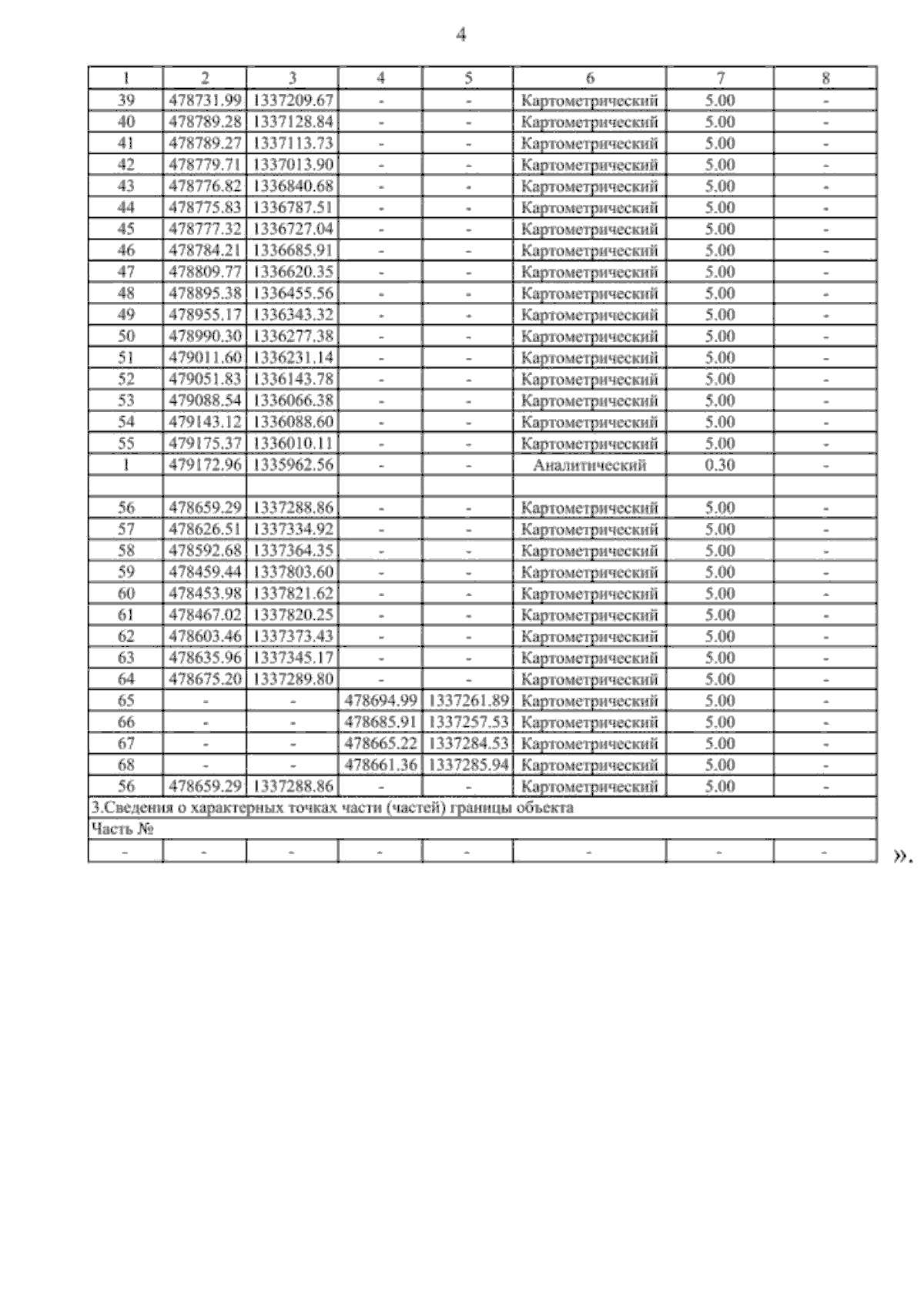 4

| 1 | 2 | 3 | 4 | 5 | 6 | 7 | 8 |
|---|---|---|---|---|---|---|---|
| 39 | 478731.99 | 1337209.67 | - | - | Картометрический | 5.00 | - |
| 40 | 478789.28 | 1337128.84 | - | - | Картометрический | 5.00 | - |
| 41 | 478789.27 | 1337113.73 | - | - | Картометрический | 5.00 | - |
| 42 | 478779.71 | 1337013.90 | - | - | Картометрический | 5.00 | - |
| 43 | 478776.82 | 1336840.68 | - | - | Картометрический | 5.00 | - |
| 44 | 478775.83 | 1336787.51 | - | - | Картометрический | 5.00 | - |
| 45 | 478777.32 | 1336727.04 | - | - | Картометрический | 5.00 | - |
| 46 | 478784.21 | 1336685.91 | - | - | Картометрический | 5.00 | - |
| 47 | 478809.77 | 1336620.35 | - | - | Картометрический | 5.00 | - |
| 48 | 478895.38 | 1336455.56 | - | - | Картометрический | 5.00 | - |
| 49 | 478955.17 | 1336343.32 | - | - | Картометрический | 5.00 | - |
| 50 | 478990.30 | 1336277.38 | - | - | Картометрический | 5.00 | - |
| 51 | 479011.60 | 1336231.14 | - | - | Картометрический | 5.00 | - |
| 52 | 479051.83 | 1336143.78 | - | - | Картометрический | 5.00 | - |
| 53 | 479088.54 | 1336066.38 | - | - | Картометрический | 5.00 | - |
| 54 | 479143.12 | 1336088.60 | - | - | Картометрический | 5.00 | - |
| 55 | 479175.37 | 1336010.11 | - | - | Картометрический | 5.00 | - |
| 1 | 479172.96 | 1335962.56 | - | - | Аналитический | 0.30 | - |
| | | | | | | | |
| 56 | 478659.29 | 1337288.86 | - | - | Картометрический | 5.00 | - |
| 57 | 478626.51 | 1337334.92 | - | - | Картометрический | 5.00 | - |
| 58 | 478592.68 | 1337364.35 | - | - | Картометрический | 5.00 | - |
| 59 | 478459.44 | 1337803.60 | - | - | Картометрический | 5.00 | - |
| 60 | 478453.98 | 1337821.62 | - | - | Картометрический | 5.00 | - |
| 61 | 478467.02 | 1337820.25 | - | - | Картометрический | 5.00 | - |
| 62 | 478603.46 | 1337373.43 | - | - | Картометрический | 5.00 | - |
| 63 | 478635.96 | 1337345.17 | - | - | Картометрический | 5.00 | - |
| 64 | 478675.20 | 1337289.80 | - | - | Картометрический | 5.00 | - |
| 65 | - | - | 478694.99 | 1337261.89 | Картометрический | 5.00 | - |
| 66 | - | - | 478685.91 | 1337257.53 | Картометрический | 5.00 | - |
| 67 | - | - | 478665.22 | 1337284.53 | Картометрический | 5.00 | - |
| 68 | - | - | 478661.36 | 1337285.94 | Картометрический | 5.00 | - |
| 56 | 478659.29 | 1337288.86 | - | - | Картометрический | 5.00 | - |
| 3.Сведения о характерных точках части (частей) границы объекта | | | | | | | |
| Часть № | | | | | | | |
| - | - | - | - | - | - | - | - |

».